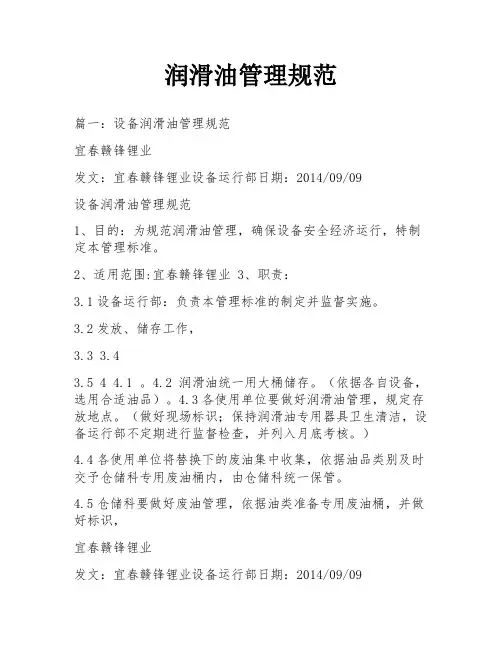 润滑油管理规范

篇一：设备润滑油管理规范

宜春赣锋锂业

发文：宜春赣锋锂业设备运行部日期：2014/09/09

设备润滑油管理规范

1、目的：为规范润滑油管理，确保设备安全经济运行，特制定本管理标准。

2、适用范围:宜春赣锋锂业 3、职责：

3.1 设备运行部：负责本管理标准的制定并监督实施。

3.2 发放、储存工作，

3.3 3.4

3.5 4 4.1 。4.2 润滑油统一用大桶储存。（依据各自设备，选用合适油品）。4.3 各使用单位要做好润滑油管理，规定存放地点。（做好现场标识；保持润滑油专用器具卫生清洁，设备运行部不定期进行监督检查，并列入月底考核。）

4.4 各使用单位将替换下的废油集中收集，依据油品类别及时交予仓储科专用废油桶内，由仓储科统一保管。

4.5 仓储科要做好废油管理，依据油类准备专用废油桶，并做好标识，

宜春赣锋锂业

发文：宜春赣锋锂业设备运行部日期：2014/09/09